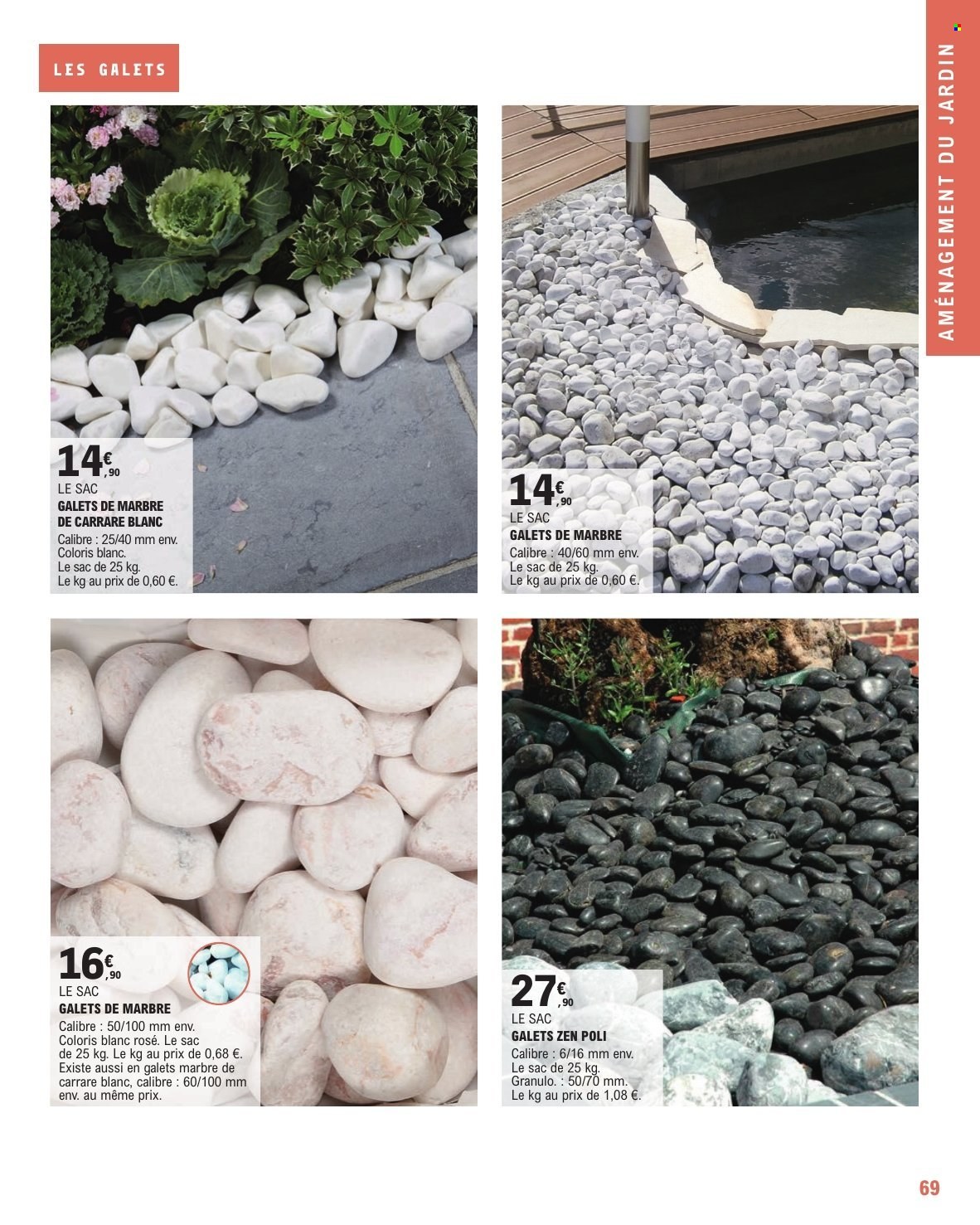 LES GALETS

AMÉNAGEMENT DU JARDIN

14€,90
LE SAC
GALETS DE MARBRE DE CARRARE BLANC
Calibre : 25/40 mm env.
Coloris blanc.
Le sac de 25 kg.
Le kg au prix de 0,60 €.

14€,90
LE SAC
GALETS DE MARBRE
Calibre : 40/60 mm env.
Le sac de 25 kg.
Le kg au prix de 0,60 €.

16€,90
LE SAC
GALETS DE MARBRE
Calibre : 50/100 mm env.
Coloris blanc rosé. Le sac de 25 kg. Le kg au prix de 0,68 €.
Existe aussi en galets marbre de carrare blanc, calibre : 60/100 mm env. au même prix.

27€,90
LE SAC
GALETS ZEN POLI
Calibre : 6/16 mm env.
Le sac de 25 kg.
Granulo. : 50/70 mm.
Le kg au prix de 1,08 €.

69